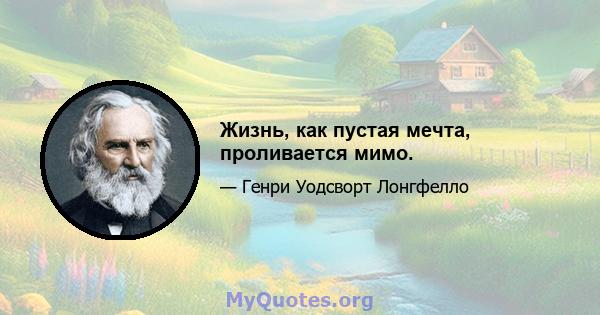 Жизнь, как пустая мечта, проливается мимо.

— Генри Уодсворт Лонгфелло

MyQuotes.org